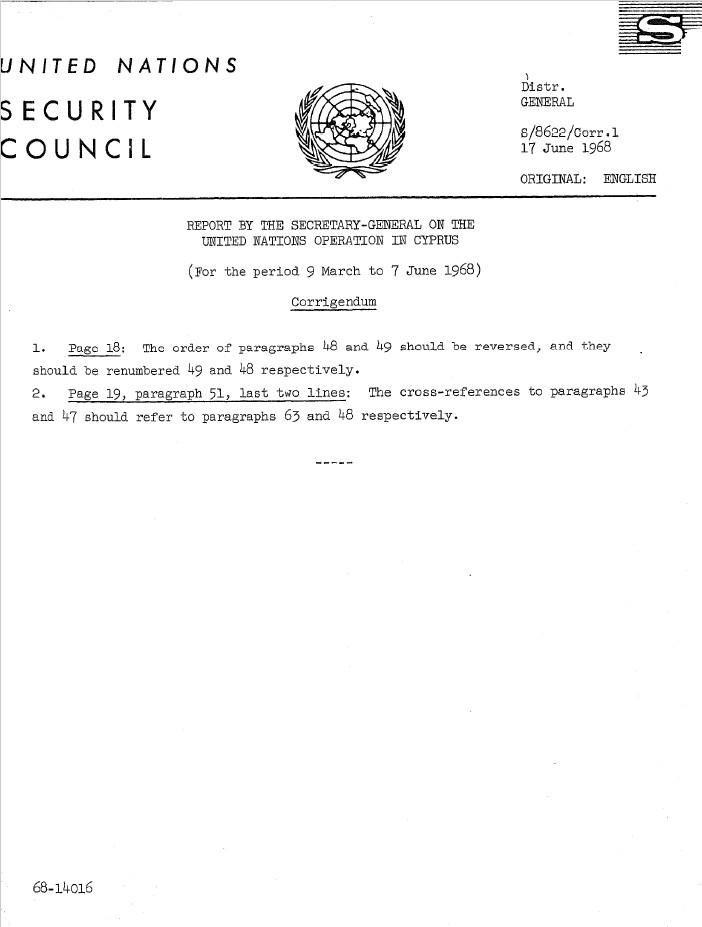 S

UNITED NATIONS

SECURITY COUNCIL

Distr.
GENERAL

S/8622/Corr.1
17 June 1968

ORIGINAL: ENGLISH

REPORT BY THE SECRETARY-GENERAL ON THE UNITED NATIONS OPERATION IN CYPRUS

(For the period 9 March to 7 June 1968)

Corrigendum

1. Page 18: The order of paragraphs 48 and 49 should be reversed, and they should be renumbered 49 and 48 respectively.

2. Page 19, paragraph 51, last two lines: The cross-references to paragraphs 43 and 47 should refer to paragraphs 63 and 48 respectively.

-----

68-14016